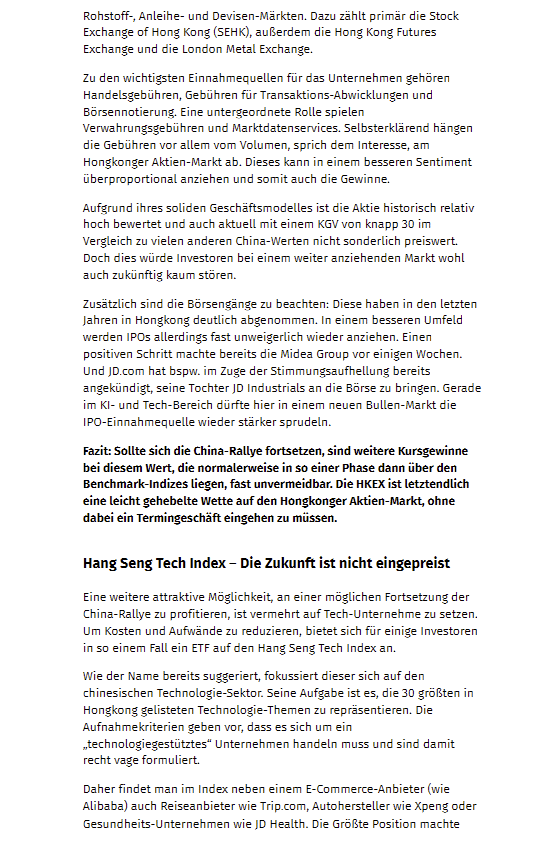 Rohstoff-, Anleihe- und Devisen-Märkten. Dazu zählt primär die Stock Exchange of Hong Kong (SEHK), außerdem die Hong Kong Futures Exchange und die London Metal Exchange.

Zu den wichtigsten Einnahmequellen für das Unternehmen gehören Handelsgebühren, Gebühren für Transaktions-Abwicklungen und Börsennotierung. Eine untergeordnete Rolle spielen Verwahrungsgebühren und Marktdatenservices. Selbsterklärend hängen die Gebühren vor allem vom Volumen, sprich dem Interesse, am Hongkonger Aktien-Markt ab. Dieses kann in einem besseren Sentiment überproportional anziehen und somit auch die Gewinne.

Aufgrund ihres soliden Geschäftsmodelles ist die Aktie historisch relativ hoch bewertet und auch aktuell mit einem KGV von knapp 30 im Vergleich zu vielen anderen China-Werten nicht sonderlich preiswert. Doch dies würde Investoren bei einem weiter anziehenden Markt wohl auch zukünftig kaum stören.

Zusätzlich sind die Börsengänge zu beachten: Diese haben in den letzten Jahren in Hongkong deutlich abgenommen. In einem besseren Umfeld werden IPOs allerdings fast unweigerlich wieder anziehen. Einen positiven Schritt machte bereits die Midea Group vor einigen Wochen. Und JD.com hat bspw. im Zuge der Stimmungsaufhellung bereits angekündigt, seine Tochter JD Industrials an die Börse zu bringen. Gerade im KI- und Tech-Bereich dürfte hier in einem neuen Bullen-Markt die IPO-Einnahmequelle wieder stärker sprudeln.

Fazit: Sollte sich die China-Rallye fortsetzen, sind weitere Kursgewinne bei diesem Wert, die normalerweise in so einer Phase dann über den Benchmark-Indizes liegen, fast unvermeidbar. Die HKEX ist letztendlich eine leicht gehebelte Wette auf den Hongkonger Aktien-Markt, ohne dabei ein Termingeschäft eingehen zu müssen.

Hang Seng Tech Index – Die Zukunft ist nicht eingepreist

Eine weitere attraktive Möglichkeit, an einer möglichen Fortsetzung der China-Rallye zu profitieren, ist vermehrt auf Tech-Unternehme zu setzen. Um Kosten und Aufwände zu reduzieren, bietet sich für einige Investoren in so einem Fall ein ETF auf den Hang Seng Tech Index an.

Wie der Name bereits suggeriert, fokussiert dieser sich auf den chinesischen Technologie-Sektor. Seine Aufgabe ist es, die 30 größten in Hongkong gelisteten Technologie-Themen zu repräsentieren. Die Aufnahmekriterien geben vor, dass es sich um ein „technologiegestütztes“ Unternehmen handeln muss und sind damit recht vage formuliert.

Daher findet man im Index neben einem E-Commerce-Anbieter (wie Alibaba) auch Reiseanbieter wie Trip.com, Autohersteller wie Xpeng oder Gesundheits-Unternehmen wie JD Health. Die Größte Position machte